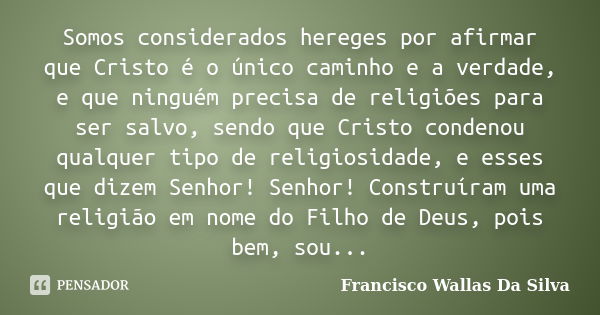 Somos considerados hereges por afirmar que Cristo é o único caminho e a verdade, e que ninguém precisa de religiões para ser salvo, sendo que Cristo condenou qualquer tipo de religiosidade, e esses que dizem Senhor! Senhor! Construíram uma religião em nome do Filho de Deus, pois bem, sou...

PENSADOR

Francisco Wallas Da Silva